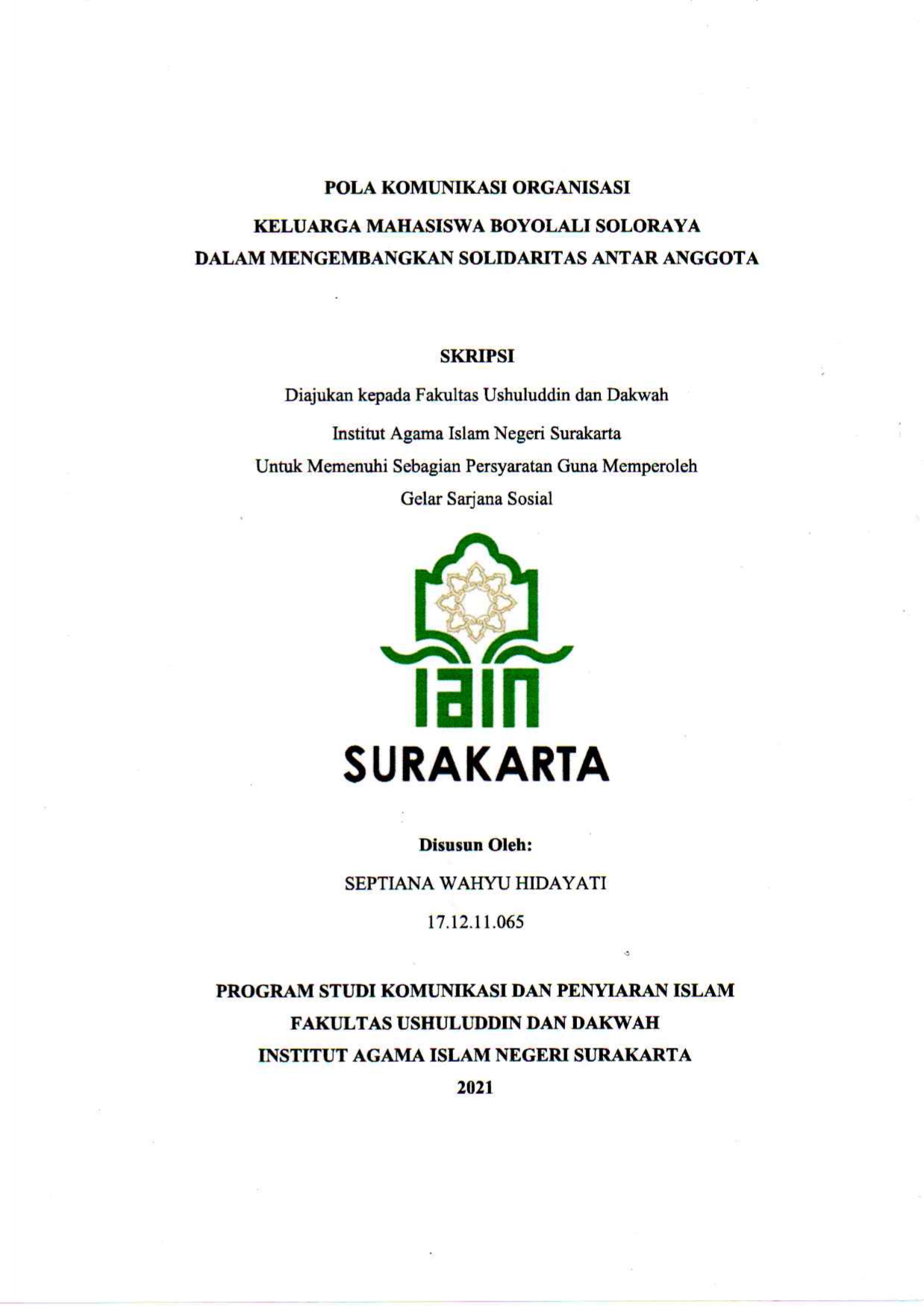 POLA KOMUNIKASI ORGANISASI
KELUARGA MAHASISWA BOYOLALI SOLORAYA
DALAM MENGEMBANGKAN SOLIDARITAS ANTAR ANGGOTA

SKRIPSI

Diajukan kepada Fakultas Ushuluddin dan Dakwah
Institut Agama Islam Negeri Surakarta
Untuk Memenuhi Sebagian Persyaratan Guna Memperoleh
Gelar Sarjana Sosial

IAIN
SURAKARTA

Disusun Oleh:
SEPTIANA WAHYU HIDAYATI
17.12.11.065

PROGRAM STUDI KOMUNIKASI DAN PENYIARAN ISLAM
FAKULTAS USHULUDDIN DAN DAKWAH
INSTITUT AGAMA ISLAM NEGERI SURAKARTA
2021